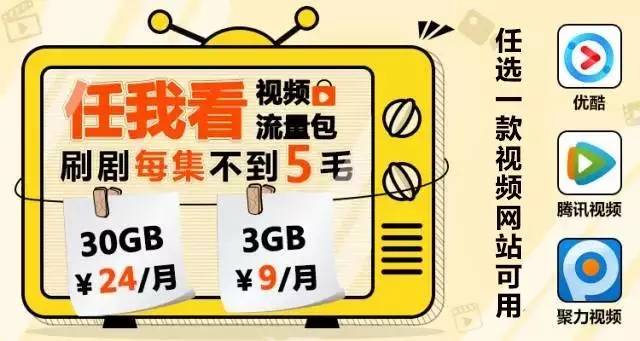 任我看 视频 流量包

刷剧每集不到5毛

30GB ¥24/月

3GB ¥9/月

任选一款视频网站可用

优酷

腾讯视频

聚力视频